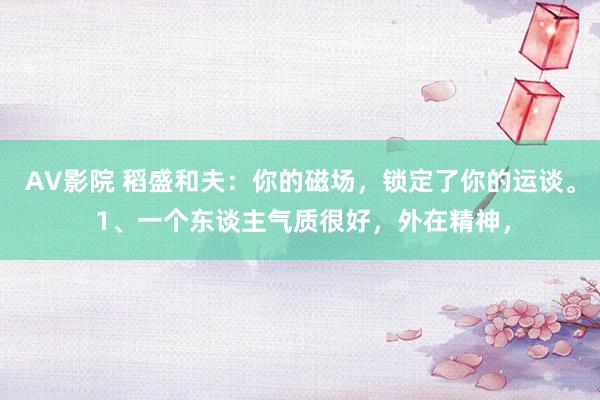 AV影院 稻盛和夫：你的磁场，锁定了你的运谈。1、一个东谈主气质很好，外在精神，